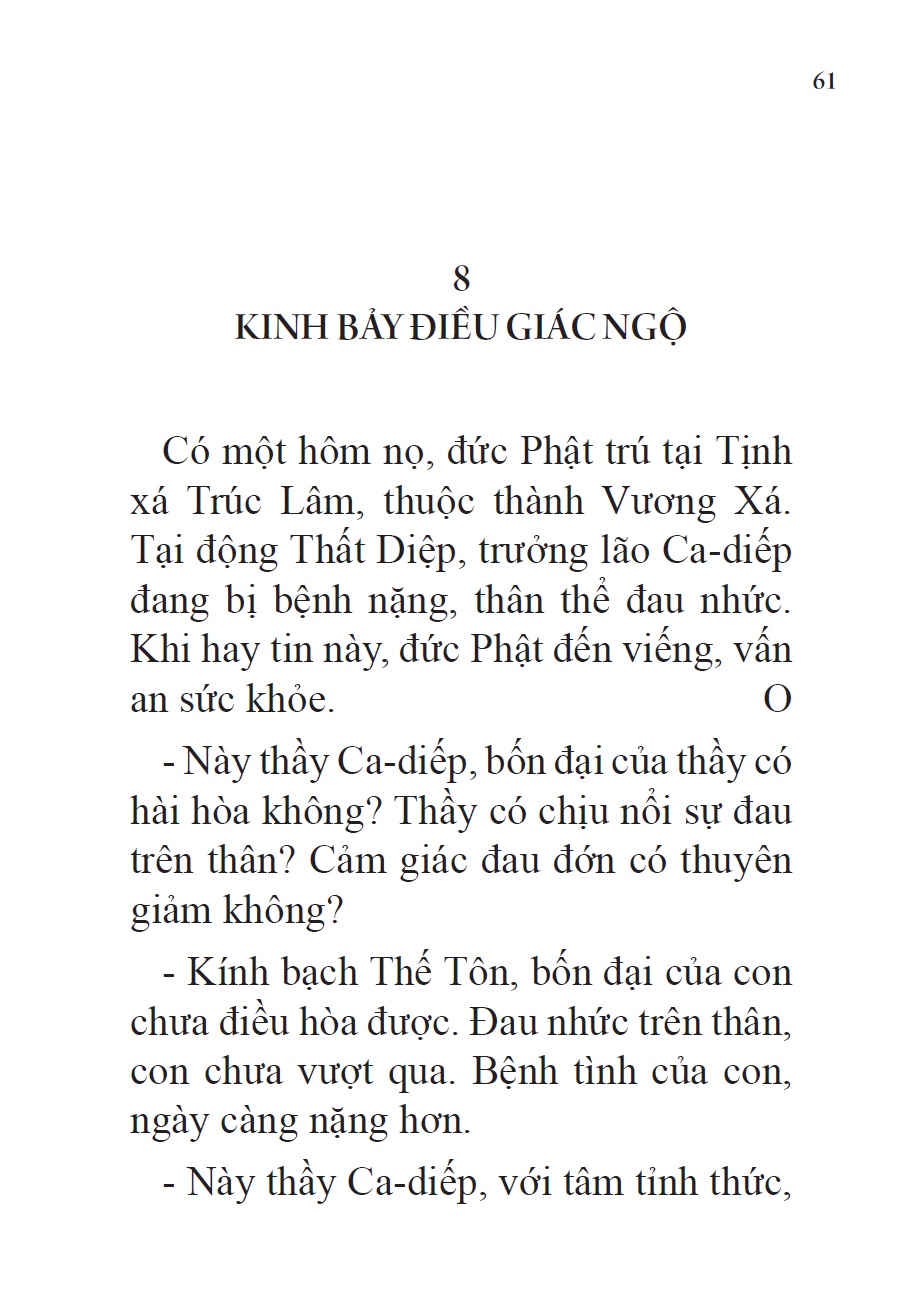 61

8
KINH BẢY ĐIỀU GIÁC NGỘ

Có một hôm nọ, đức Phật trú tại Tịnh xá Trúc Lâm, thuộc thành Vương Xá. Tại động Thất Diệp, trưởng lão Ca-diếp đang bị bệnh nặng, thân thể đau nhức. Khi hay tin này, đức Phật đến viếng, vấn an sức khỏe. O

- Này thầy Ca-diếp, bốn đại của thầy có hài hòa không? Thầy có chịu nổi sự đau trên thân? Cảm giác đau đớn có thuyên giảm không?

- Kính bạch Thế Tôn, bốn đại của con chưa điều hòa được. Đau nhức trên thân, con chưa vượt qua. Bệnh tình của con, ngày càng nặng hơn.

- Này thầy Ca-diếp, với tâm tỉnh thức,